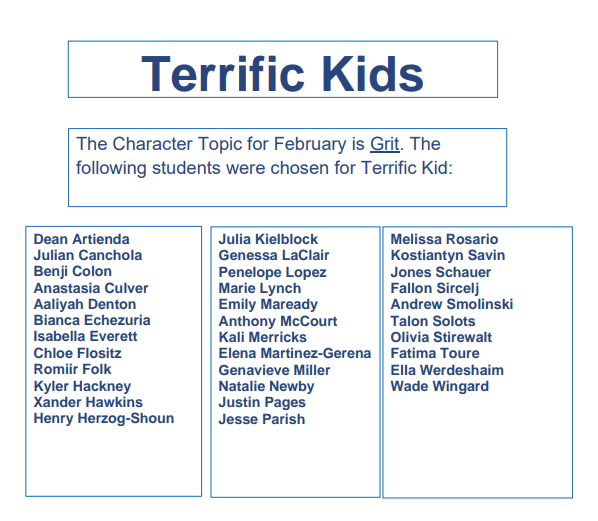 Terrific Kids

The Character Topic for February is Grit. The following students were chosen for Terrific Kid:

Dean Artienda
Julian Canchola
Benji Colon
Anastasia Culver
Aaliyah Denton
Bianca Echezuria
Isabella Everett
Chloe Flositz
Romiir Folk
Kyler Hackney
Xander Hawkins
Henry Herzog-Shoun

Julia Kielblock
Genessa LaClair
Penelope Lopez
Marie Lynch
Emily Maready
Anthony McCourt
Kali Merricks
Elena Martinez-Gerena
Genavieve Miller
Natalie Newby
Justin Pages
Jesse Parish

Melissa Rosario
Kostiantyn Savin
Jones Schauer
Fallon Sircelj
Andrew Smolinski
Talon Solots
Olivia Stirewalt
Fatima Toure
Ella Werdeshaim
Wade Wingard